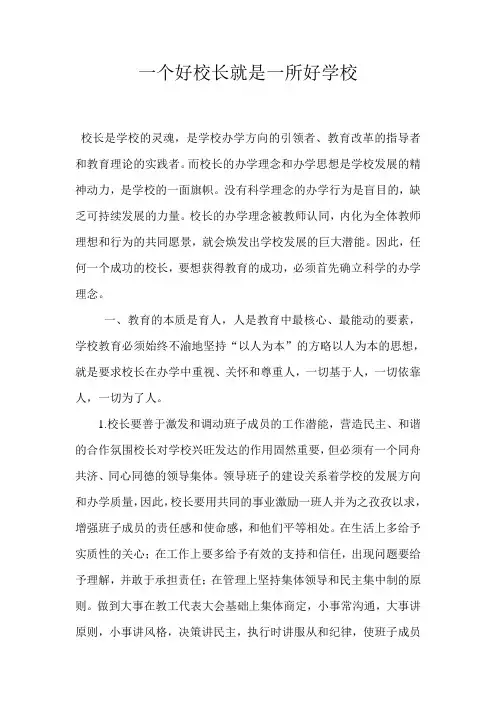 一个好校长就是一所好学校

校长是学校的灵魂，是学校办学方向的引领者、教育改革的指导者和教育理论的实践者。而校长的办学理念和办学思想是学校发展的精神动力，是学校的一面旗帜。没有科学理念的办学行为是盲目的，缺乏可持续发展的力量。校长的办学理念被教师认同，内化为全体教师理想和行为的共同愿景，就会焕发出学校发展的巨大潜能。因此，任何一个成功的校长，要想获得教育的成功，必须首先确立科学的办学理念。

一、教育的本质是育人，人是教育中最核心、最能动的要素，学校教育必须始终不渝地坚持“以人为本”的方略以人为本的思想，就是要求校长在办学中重视、关怀和尊重人，一切基于人，一切依靠人，一切为了人。

1.校长要善于激发和调动班子成员的工作潜能，营造民主、和谐的合作氛围校长对学校兴旺发达的作用固然重要，但必须有一个同舟共济、同心同德的领导集体。领导班子的建设关系着学校的发展方向和办学质量，因此，校长要用共同的事业激励一班人并为之孜孜以求，增强班子成员的责任感和使命感，和他们平等相处。在生活上多给予实质性的关心；在工作上要多给予有效的支持和信任，出现问题要给予理解，并敢于承担责任；在管理上坚持集体领导和民主集中制的原则。做到大事在教工代表大会基础上集体商定，小事常沟通，大事讲原则，小事讲风格，决策讲民主，执行时讲服从和纪律，使班子成员